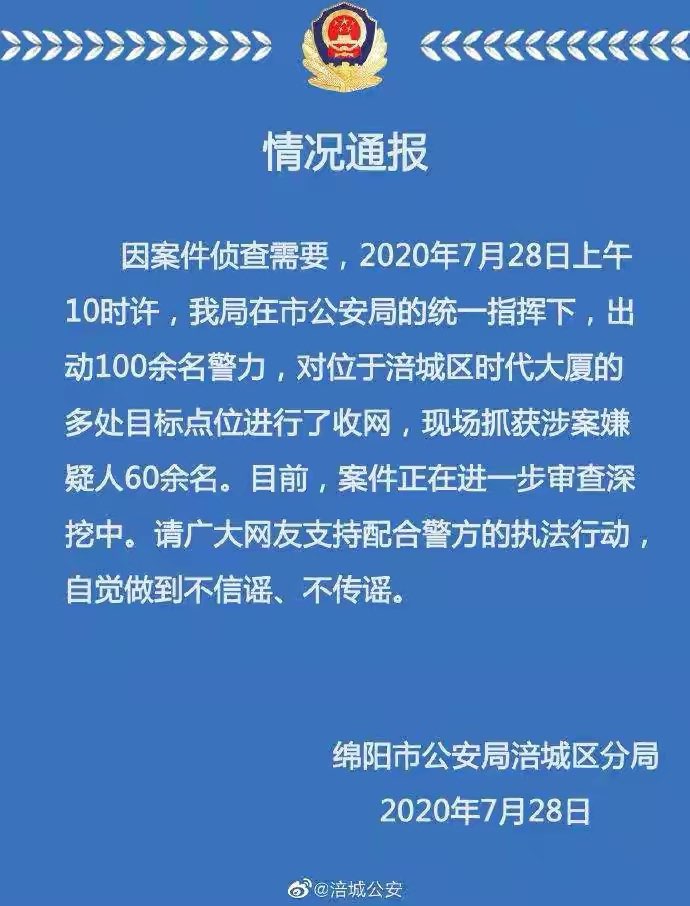 情况通报

因案件侦查需要，2020年7月28日上午10时许，我局在市公安局的统一指挥下，出动100余名警力，对位于涪城区时代大厦的多处目标点位进行了收网，现场抓获涉案嫌疑人60余名。目前，案件正在进一步审查深挖中。请广大网友支持配合警方的执法行动，自觉做到不信谣、不传谣。

绵阳市公安局涪城区分局
2020年7月28日

@涪城公安